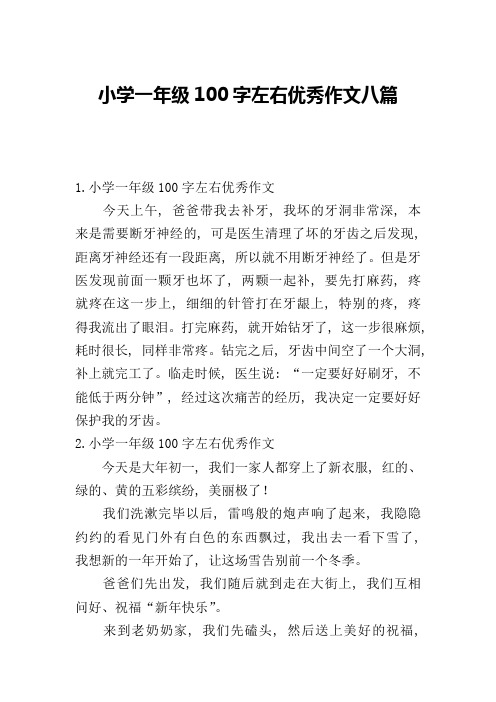 小学一年级 100 字左右优秀作文八篇

1. 小学一年级 100 字左右优秀作文

今天上午，爸爸带我去补牙，我坏的牙洞非常深，本来是需要断牙神经的，可是医生清理了坏的牙齿之后发现，距离牙神经还有一段距离，所以就不用断牙神经了。但是牙医发现前面一颗牙也坏了，两颗一起补，要先打麻药，疼就疼在这一步上，细细的针管打在牙龈上，特别的疼，疼得我流出了眼泪。打完麻药，就开始钻牙了，这一步很麻烦，耗时很长，同样非常疼。钻完之后，牙齿中间空了一个大洞，补上就完工了。临走时候，医生说：“一定要好好刷牙，不能低于两分钟”，经过这次痛苦的经历，我决定一定要好好保护我的牙齿。

2. 小学一年级 100 字左右优秀作文

今天是大年初一，我们一家人都穿上了新衣服，红的、绿的、黄的五彩缤纷，美丽极了！

我们洗漱完毕以后，雷鸣般的炮声响了起来，我隐隐约约的看见门外有白色的东西飘过，我出去一看下雪了，我想新的一年开始了，让这场雪告别前一个冬季。

爸爸们先出发，我们随后就到走在大街上，我们互相问好、祝福“新年快乐”。

来到老奶奶家，我们先磕头，然后送上美好的祝福，